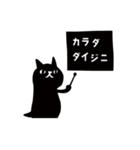 カラダ
ダイジニ